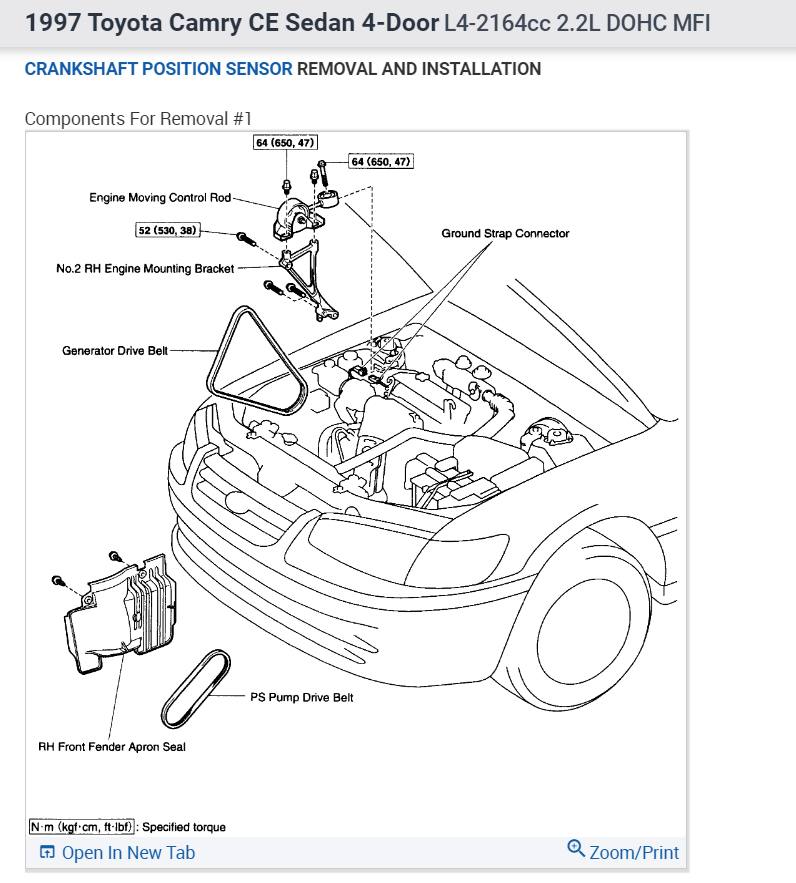 1997 Toyota Camry CE Sedan 4-Door L4-2164cc 2.2L DOHC MFI

CRANKSHAFT POSITION SENSOR REMOVAL AND INSTALLATION

Components For Removal #1

64 (650, 47)

64 (650, 47)

Engine Moving Control Rod

52 (530, 38)

Ground Strap Connector

No.2 RH Engine Mounting Bracket

Generator Drive Belt

PS Pump Drive Belt

RH Front Fender Apron Seal

N·m (kgf·cm, ft·lbf) : Specified torque

Open In New Tab

Zoom/Print